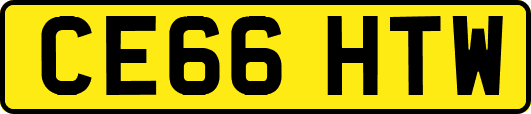 CE66 HTW